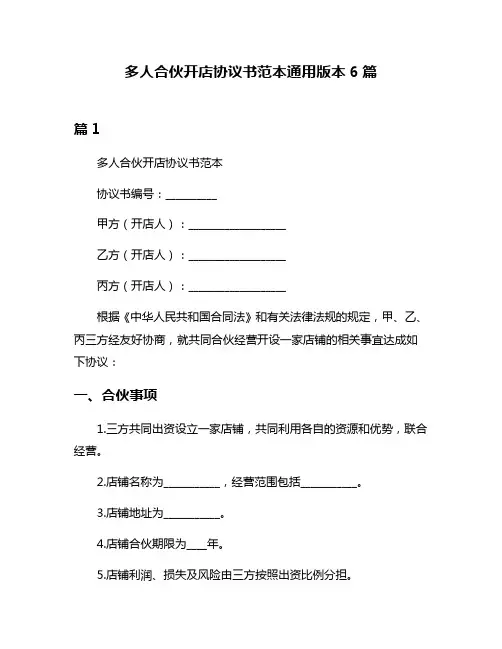 多人合伙开店协议书范本通用版本 6 篇

篇 1

多人合伙开店协议书范本

协议书编号：__________

甲方（开店人）：__________________

乙方（开店人）：__________________

丙方（开店人）：__________________

根据《中华人民共和国合同法》和有关法律法规的规定，甲、乙、丙三方经友好协商，就共同合伙经营开设一家店铺的相关事宜达成如下协议：

一、合伙事项

1.三方共同出资设立一家店铺，共同利用各自的资源和优势，联合经营。

2.店铺名称为__________，经营范围包括__________。

3.店铺地址为__________。

4.店铺合伙期限为____年。

5.店铺利润、损失及风险由三方按照出资比例分担。